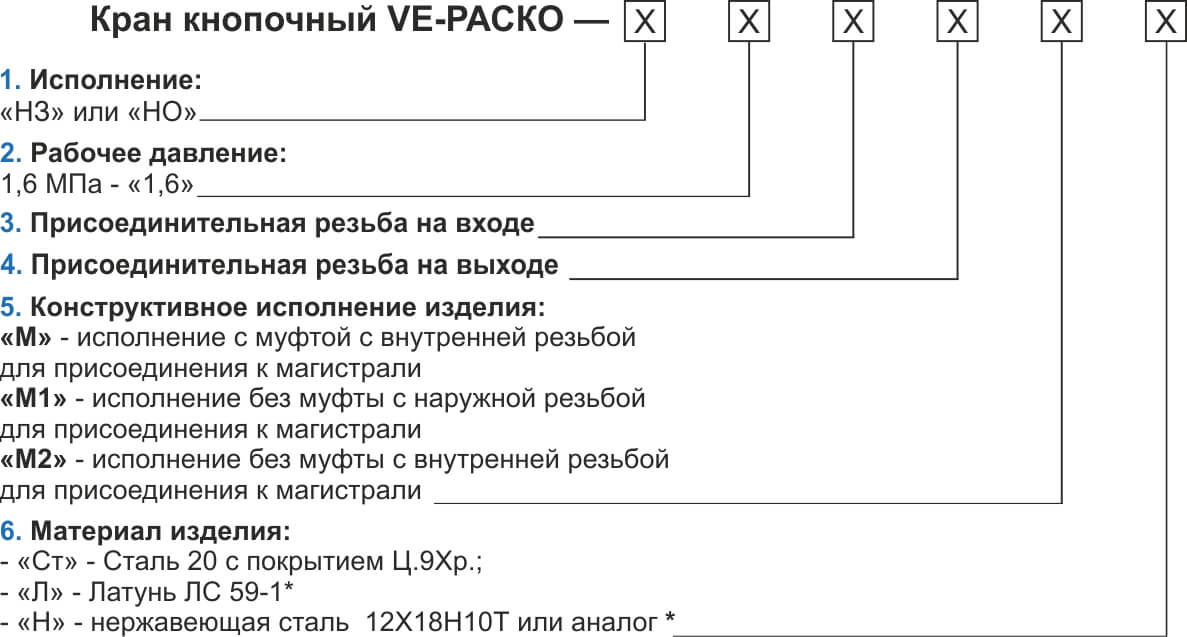 Кран кнопочный VE-РАСКО — X X X X X X

1. Исполнение:
«НЗ» или «НО»

2. Рабочее давление:
1,6 МПа - «1,6»

3. Присоединительная резьба на входе

4. Присоединительная резьба на выходе

5. Конструктивное исполнение изделия:
«М» - исполнение с муфтой с внутренней резьбой для присоединения к магистрали
«М1» - исполнение без муфты с наружной резьбой для присоединения к магистрали
«М2» - исполнение без муфты с внутренней резьбой для присоединения к магистрали

6. Материал изделия:
- «Ст» - Сталь 20 с покрытием Ц.9Хр.;
- «Л» - Латунь ЛС 59-1*
- «Н» - нержавеющая сталь 12Х18Н10Т или аналог *